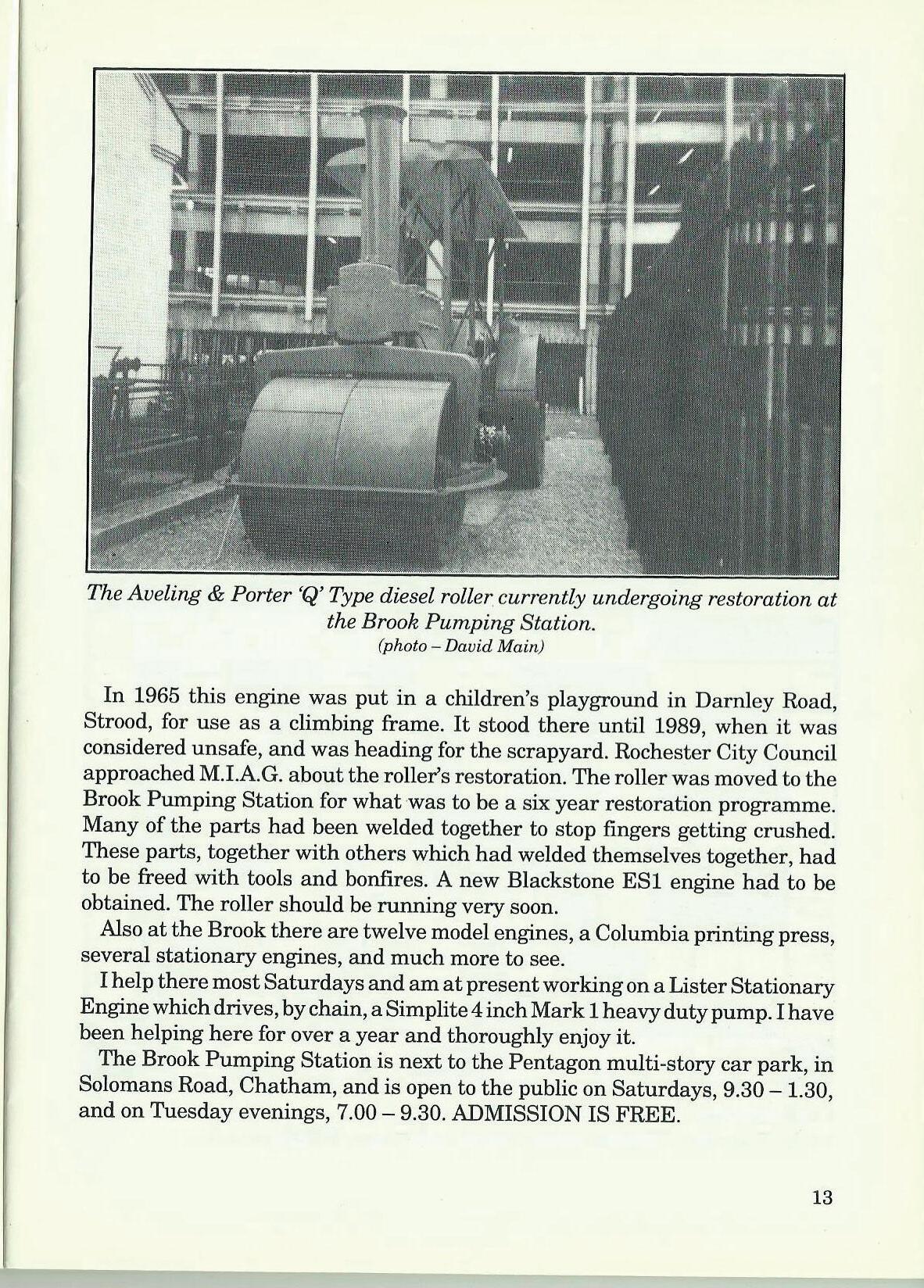 The Aveling & Porter 'Q' Type diesel roller currently undergoing restoration at the Brook Pumping Station.
(photo – David Main)

In 1965 this engine was put in a children's playground in Darnley Road, Strood, for use as a climbing frame. It stood there until 1989, when it was considered unsafe, and was heading for the scrapyard. Rochester City Council approached M.I.A.G. about the roller's restoration. The roller was moved to the Brook Pumping Station for what was to be a six year restoration programme. Many of the parts had been welded together to stop fingers getting crushed. These parts, together with others which had welded themselves together, had to be freed with tools and bonfires. A new Blackstone ES1 engine had to be obtained. The roller should be running very soon.

Also at the Brook there are twelve model engines, a Columbia printing press, several stationary engines, and much more to see.

I help there most Saturdays and am at present working on a Lister Stationary Engine which drives, by chain, a Simplite 4 inch Mark 1 heavy duty pump. I have been helping here for over a year and thoroughly enjoy it.

The Brook Pumping Station is next to the Pentagon multi-story car park, in Solomans Road, Chatham, and is open to the public on Saturdays, 9.30 – 1.30, and on Tuesday evenings, 7.00 – 9.30. ADMISSION IS FREE.

13